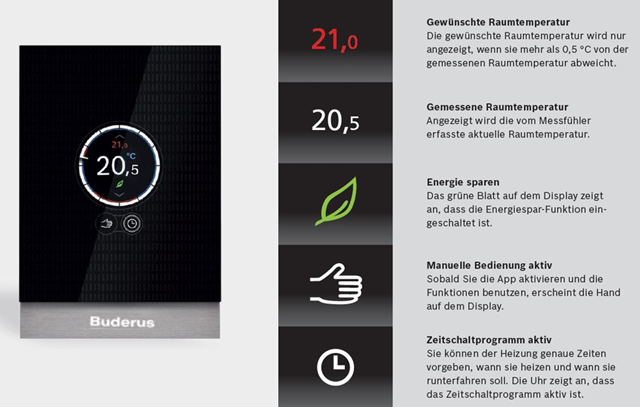 21,0
°C
20,5

Buderus

21,0

Gewünschte Raumtemperatur
Die gewünschte Raumtemperatur wird nur angezeigt, wenn sie mehr als 0,5 °C von der gemessenen Raumtemperatur abweicht.

20,5

Gemessene Raumtemperatur
Angezeigt wird die vom Messfühler erfasste aktuelle Raumtemperatur.

Energie sparen
Das grüne Blatt auf dem Display zeigt an, dass die Energiespar-Funktion eingeschaltet ist.

Manuelle Bedienung aktiv
Sobald Sie die App aktivieren und die Funktionen benutzen, erscheint die Hand auf dem Display.

Zeitschaltprogramm aktiv
Sie können der Heizung genaue Zeiten vorgeben, wann sie heizen und wann sie runterfahren soll. Die Uhr zeigt an, dass das Zeitschaltprogramm aktiv ist.